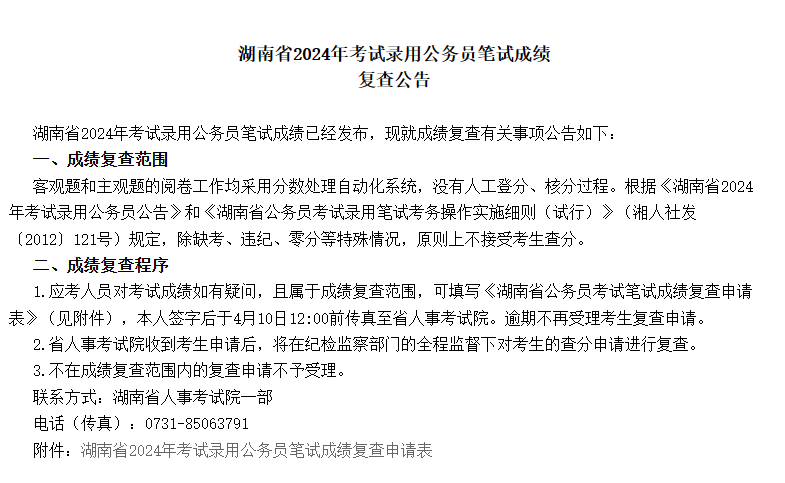 湖南省2024年考试录用公务员笔试成绩
复查公告

湖南省2024年考试录用公务员笔试成绩已经发布，现就成绩复查有关事项公告如下：

一、成绩复查范围

客观题和主观题的阅卷工作均采用分数处理自动化系统，没有人工登分、核分过程。根据《湖南省2024年考试录用公务员公告》和《湖南省公务员考试录用笔试考务操作实施细则（试行）》（湘人社发〔2012〕121号）规定，除缺考、违纪、零分等特殊情况，原则上不接受考生查分。

二、成绩复查程序

1.应考人员对考试成绩如有疑问，且属于成绩复查范围，可填写《湖南省公务员考试笔试成绩复查申请表》（见附件），本人签字后于4月10日12:00前传真至省人事考试院。逾期不再受理考生复查申请。

2.省人事考试院收到考生申请后，将在纪检监察部门的全程监督下对考生的查分申请进行复查。

3.不在成绩复查范围内的复查申请不予受理。

联系方式：湖南省人事考试院一部

电话（传真）：0731-85063791

附件：湖南省2024年考试录用公务员笔试成绩复查申请表